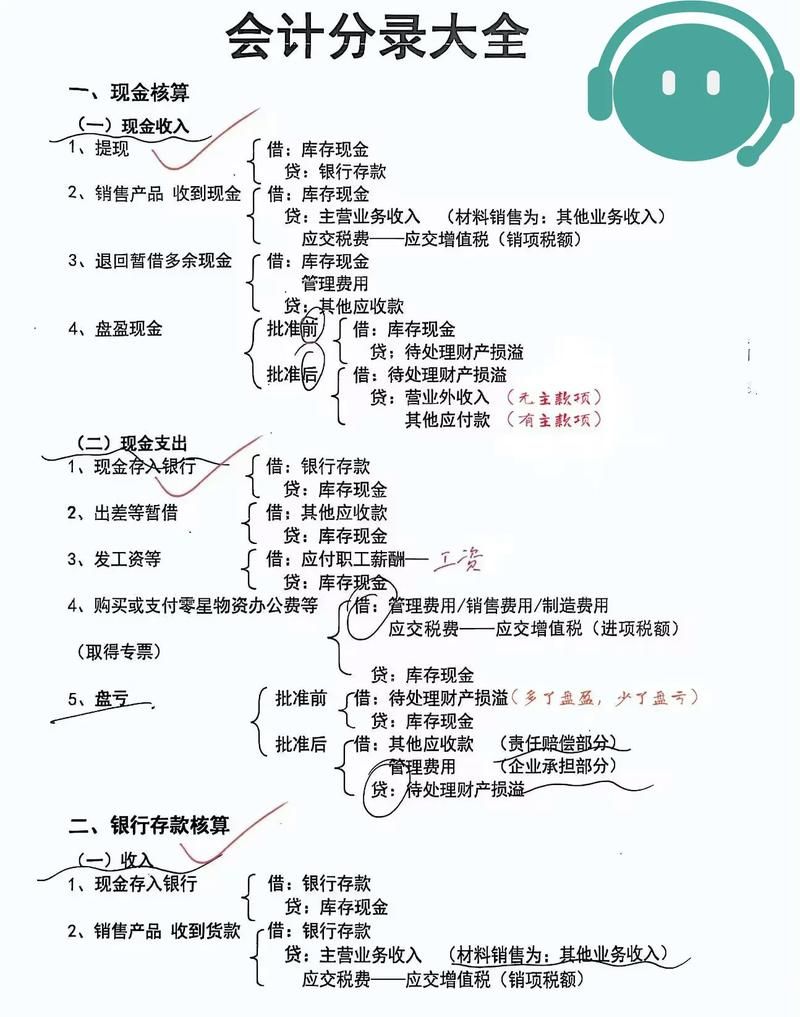 会计分录大全

一、现金核算

（一）现金收入

1、提现
借：库存现金
贷：银行存款

2、销售产品 收到现金
借：库存现金
贷：主营业务收入 （材料销售为：其他业务收入）
应交税费——应交增值税（销项税额）

3、退回暂借多余现金
借：库存现金
管理费用
贷：其他应收款

4、盘盈现金
批准前
借：库存现金
贷：待处理财产损溢
批准后
借：待处理财产损溢
贷：营业外收入 （无主款项）
其他应付款 （有主款项）

（二）现金支出

1、现金存入银行
借：银行存款
贷：库存现金

2、出差等暂借
借：其他应收款
贷：库存现金

3、发工资等
借：应付职工薪酬—— 工资
贷：库存现金

4、购买或支付零星物资办公费等
（取得专票）
借：管理费用/销售费用/制造费用
应交税费——应交增值税（进项税额）
贷：库存现金

5、盘亏
批准前
借：待处理财产损溢（多了盘盈，少了盘亏）
贷：库存现金
批准后
借：其他应收款 （责任赔偿部分）
管理费用 （企业承担部分）
贷：待处理财产损溢

二、银行存款核算

（一）收入

1、现金存入银行
借：银行存款
贷：库存现金

2、销售产品 收到货款
借：银行存款
贷：主营业务收入 （材料销售为：其他业务收入）
应交税费——应交增值税（销项税额）